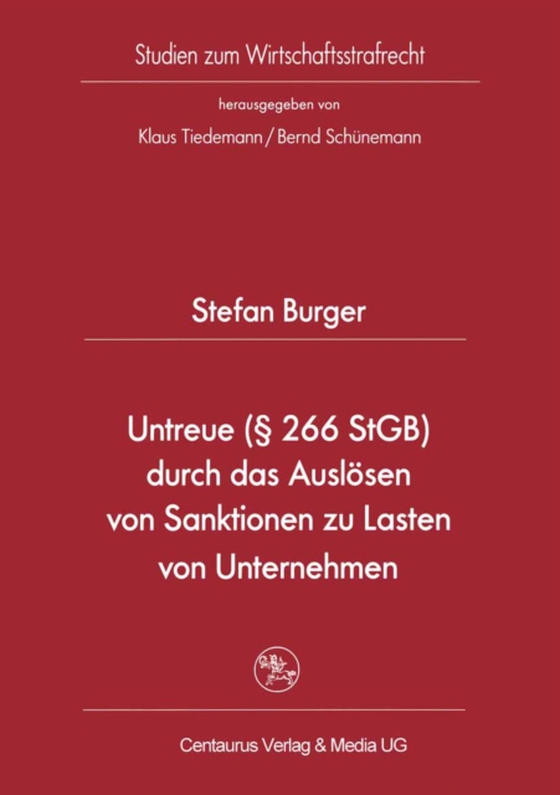 Studien zum Wirtschaftsstrafrecht

herausgegeben von

Klaus Tiedemann / Bernd Schünemann

Stefan Burger

Untreue (§ 266 StGB) durch das Auslösen von Sanktionen zu Lasten von Unternehmen

Centaurus Verlag & Media UG